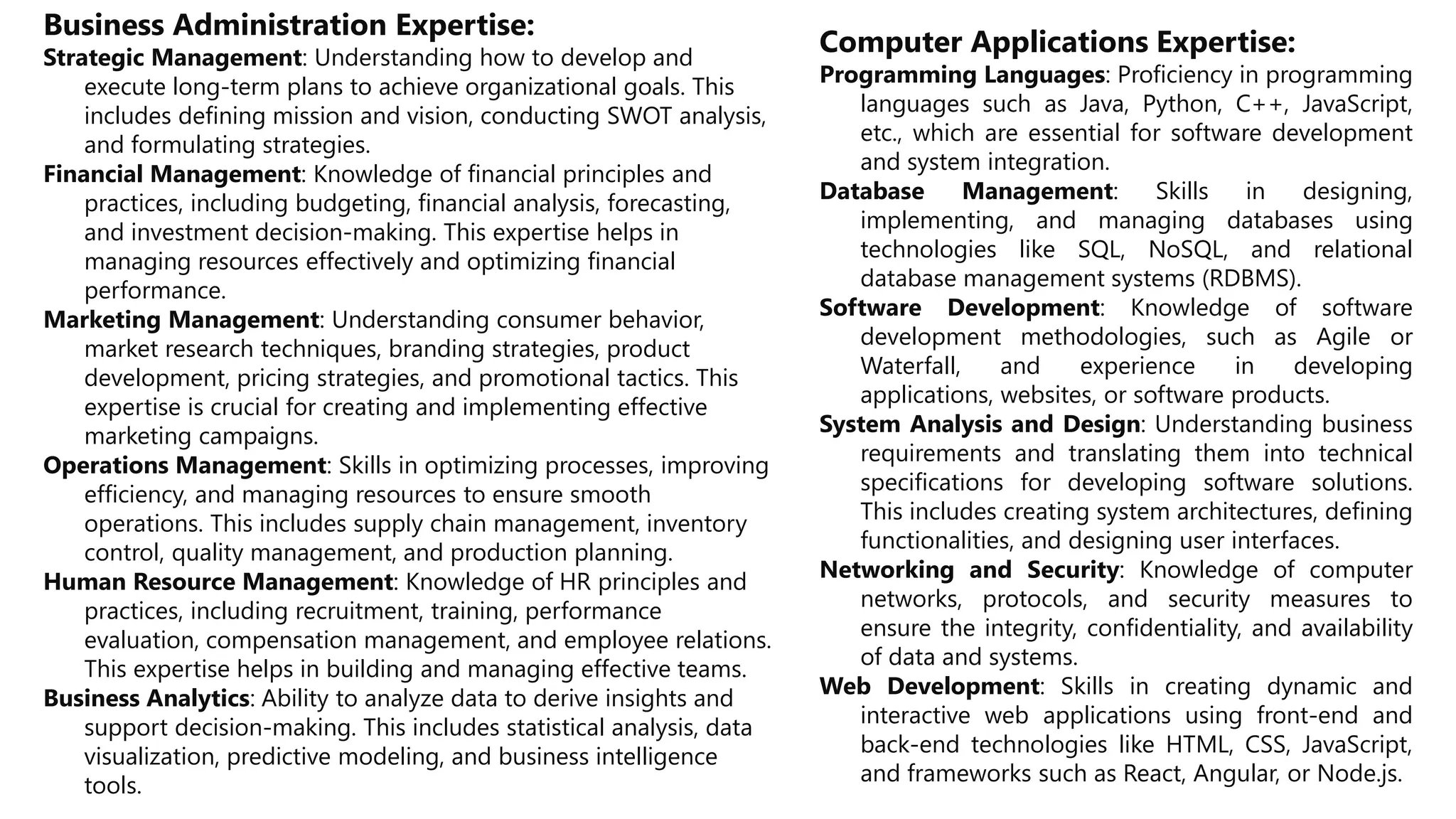 Business Administration Expertise:

Strategic Management: Understanding how to develop and execute long-term plans to achieve organizational goals. This includes defining mission and vision, conducting SWOT analysis, and formulating strategies.

Financial Management: Knowledge of financial principles and practices, including budgeting, financial analysis, forecasting, and investment decision-making. This expertise helps in managing resources effectively and optimizing financial performance.

Marketing Management: Understanding consumer behavior, market research techniques, branding strategies, product development, pricing strategies, and promotional tactics. This expertise is crucial for creating and implementing effective marketing campaigns.

Operations Management: Skills in optimizing processes, improving efficiency, and managing resources to ensure smooth operations. This includes supply chain management, inventory control, quality management, and production planning.

Human Resource Management: Knowledge of HR principles and practices, including recruitment, training, performance evaluation, compensation management, and employee relations. This expertise helps in building and managing effective teams.

Business Analytics: Ability to analyze data to derive insights and support decision-making. This includes statistical analysis, data visualization, predictive modeling, and business intelligence tools.

Computer Applications Expertise:

Programming Languages: Proficiency in programming languages such as Java, Python, C++, JavaScript, etc., which are essential for software development and system integration.

Database Management: Skills in designing, implementing, and managing databases using technologies like SQL, NoSQL, and relational database management systems (RDBMS).

Software Development: Knowledge of software development methodologies, such as Agile or Waterfall, and experience in developing applications, websites, or software products.

System Analysis and Design: Understanding business requirements and translating them into technical specifications for developing software solutions. This includes creating system architectures, defining functionalities, and designing user interfaces.

Networking and Security: Knowledge of computer networks, protocols, and security measures to ensure the integrity, confidentiality, and availability of data and systems.

Web Development: Skills in creating dynamic and interactive web applications using front-end and back-end technologies like HTML, CSS, JavaScript, and frameworks such as React, Angular, or Node.js.